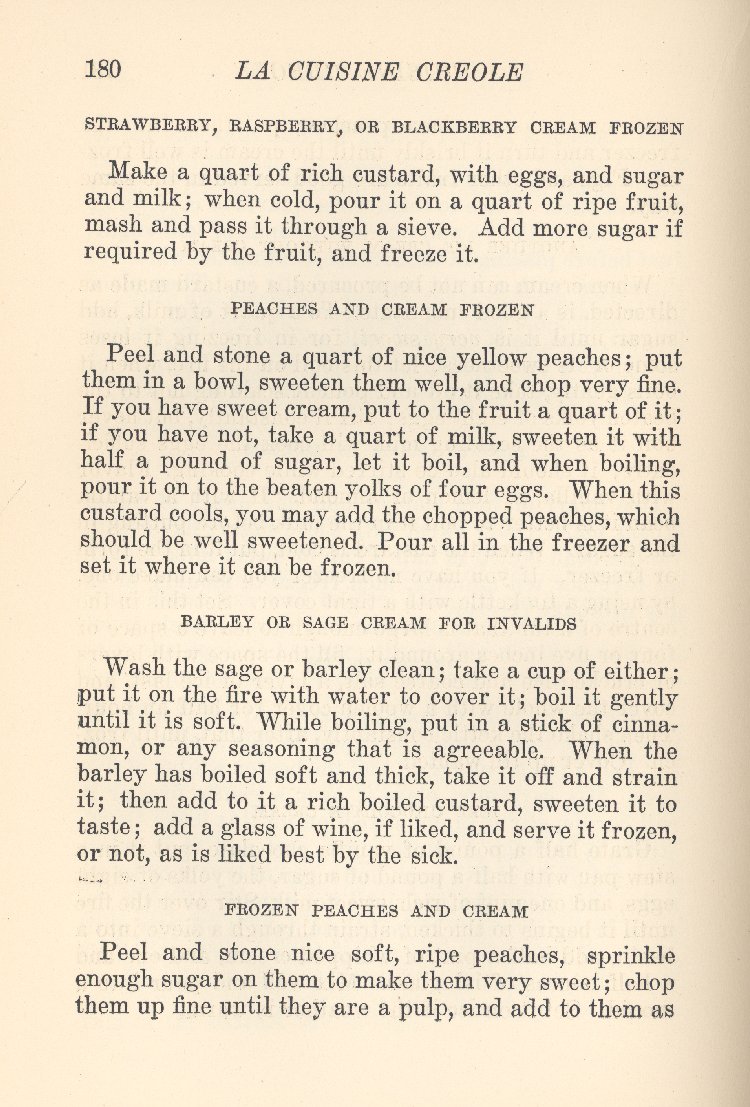 180 LA CUISINE CREOLE

STRAWBERRY, RASPBERRY, OR BLACKBERRY CREAM FROZEN

Make a quart of rich custard, with eggs, and sugar and milk; when cold, pour it on a quart of ripe fruit, mash and pass it through a sieve. Add more sugar if required by the fruit, and freeze it.

PEACHES AND CREAM FROZEN

Peel and stone a quart of nice yellow peaches; put them in a bowl, sweeten them well, and chop very fine. If you have sweet cream, put to the fruit a quart of it; if you have not, take a quart of milk, sweeten it with half a pound of sugar, let it boil, and when boiling, pour it on to the beaten yolks of four eggs. When this custard cools, you may add the chopped peaches, which should be well sweetened. Pour all in the freezer and set it where it can be frozen.

BARLEY OR SAGE CREAM FOR INVALIDS

Wash the sage or barley clean; take a cup of either; put it on the fire with water to cover it; boil it gently until it is soft. While boiling, put in a stick of cinnamon, or any seasoning that is agreeable. When the barley has boiled soft and thick, take it off and strain it; then add to it a rich boiled custard, sweeten it to taste; add a glass of wine, if liked, and serve it frozen, or not, as is liked best by the sick.

FROZEN PEACHES AND CREAM

Peel and stone nice soft, ripe peaches, sprinkle enough sugar on them to make them very sweet; chop them up fine until they are a pulp, and add to them as